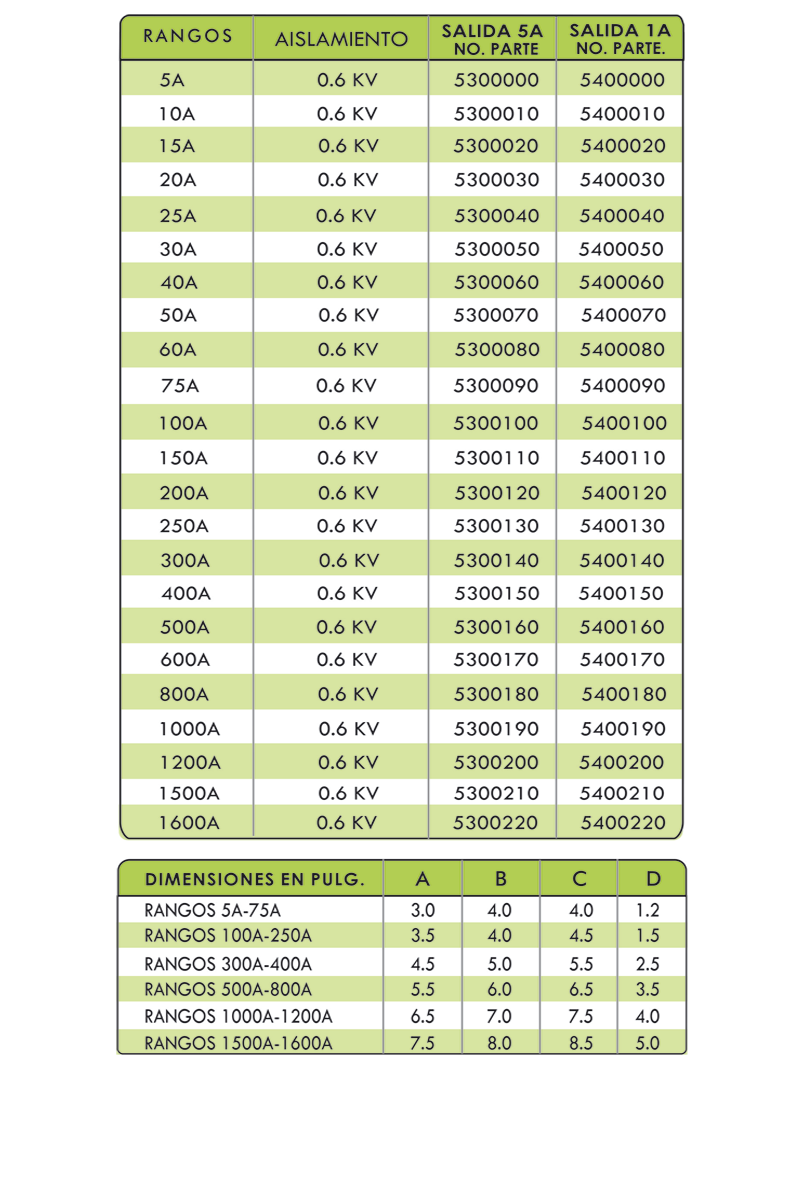 | RANGOS | AISLAMIENTO | SALIDA 5A NO. PARTE | SALIDA 1A NO. PARTE. |
|---|---|---|---|
| 5A | 0.6 KV | 5300000 | 5400000 |
| 10A | 0.6 KV | 5300010 | 5400010 |
| 15A | 0.6 KV | 5300020 | 5400020 |
| 20A | 0.6 KV | 5300030 | 5400030 |
| 25A | 0.6 KV | 5300040 | 5400040 |
| 30A | 0.6 KV | 5300050 | 5400050 |
| 40A | 0.6 KV | 5300060 | 5400060 |
| 50A | 0.6 KV | 5300070 | 5400070 |
| 60A | 0.6 KV | 5300080 | 5400080 |
| 75A | 0.6 KV | 5300090 | 5400090 |
| 100A | 0.6 KV | 5300100 | 5400100 |
| 150A | 0.6 KV | 5300110 | 5400110 |
| 200A | 0.6 KV | 5300120 | 5400120 |
| 250A | 0.6 KV | 5300130 | 5400130 |
| 300A | 0.6 KV | 5300140 | 5400140 |
| 400A | 0.6 KV | 5300150 | 5400150 |
| 500A | 0.6 KV | 5300160 | 5400160 |
| 600A | 0.6 KV | 5300170 | 5400170 |
| 800A | 0.6 KV | 5300180 | 5400180 |
| 1000A | 0.6 KV | 5300190 | 5400190 |
| 1200A | 0.6 KV | 5300200 | 5400200 |
| 1500A | 0.6 KV | 5300210 | 5400210 |
| 1600A | 0.6 KV | 5300220 | 5400220 |

| DIMENSIONES EN PULG. | A | B | C | D |
|---|---|---|---|---|
| RANGOS 5A-75A | 3.0 | 4.0 | 4.0 | 1.2 |
| RANGOS 100A-250A | 3.5 | 4.0 | 4.5 | 1.5 |
| RANGOS 300A-400A | 4.5 | 5.0 | 5.5 | 2.5 |
| RANGOS 500A-800A | 5.5 | 6.0 | 6.5 | 3.5 |
| RANGOS 1000A-1200A | 6.5 | 7.0 | 7.5 | 4.0 |
| RANGOS 1500A-1600A | 7.5 | 8.0 | 8.5 | 5.0 |